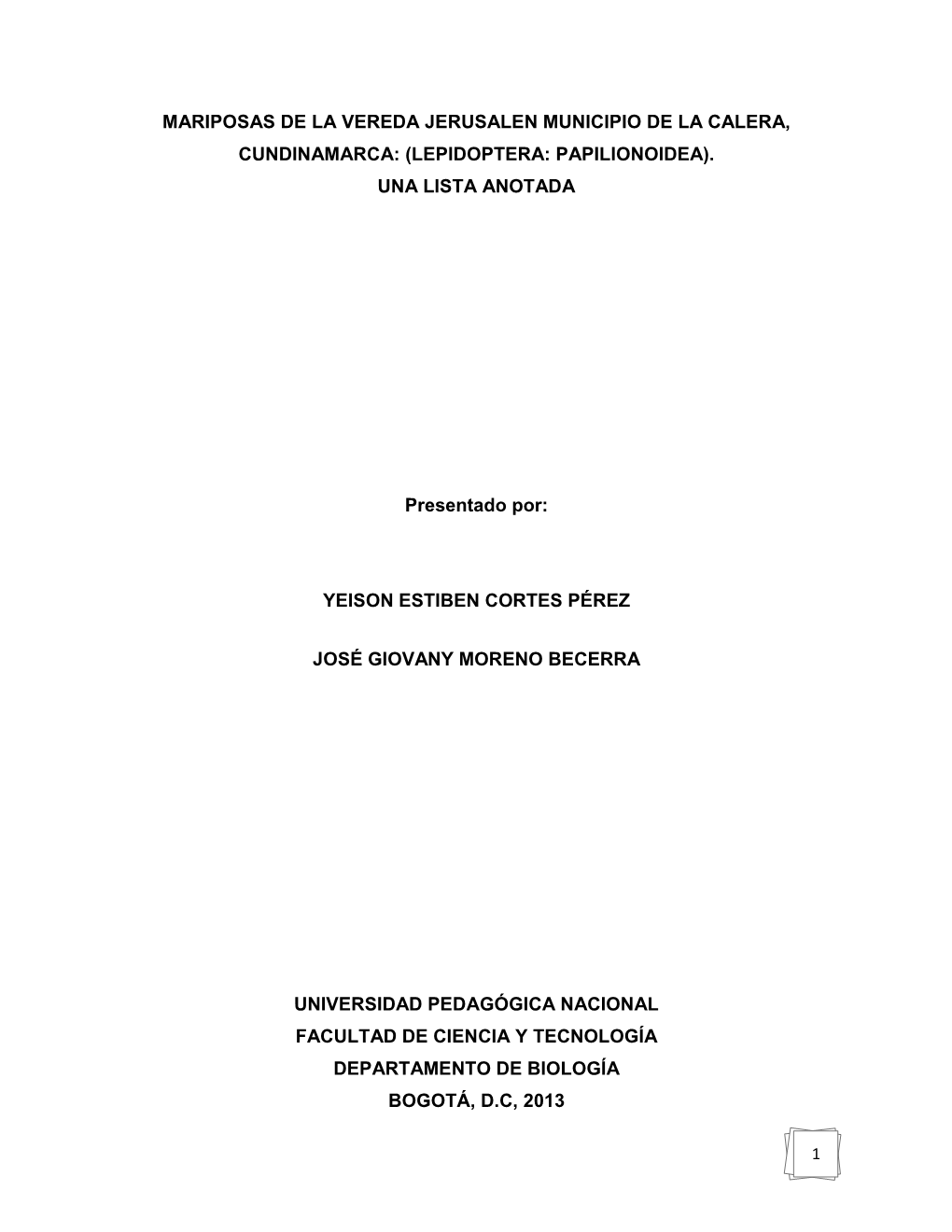 MARIPOSAS DE LA VEREDA JERUSALEN MUNICIPIO DE LA CALERA, CUNDINAMARCA: (LEPIDOPTERA: PAPILIONOIDEA).
UNA LISTA ANOTADA

Presentado por:

YEISON ESTIBEN CORTES PÉREZ

JOSÉ GIOVANY MORENO BECERRA

UNIVERSIDAD PEDAGÓGICA NACIONAL
FACULTAD DE CIENCIA Y TECNOLOGÍA
DEPARTAMENTO DE BIOLOGÍA
BOGOTÁ, D.C, 2013

1